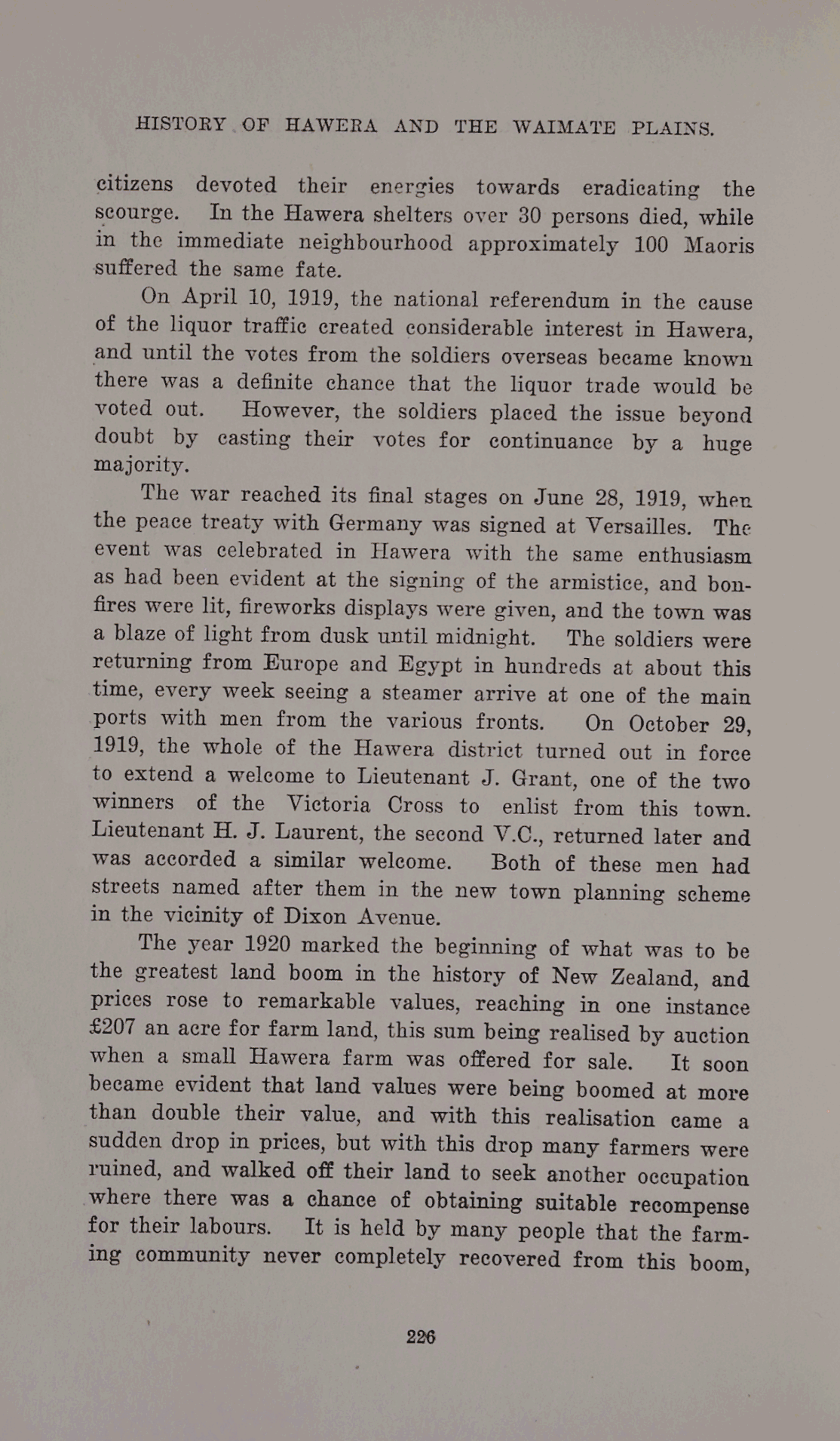 HISTORY OF HAWERA AND THE WAIMATE PLAINS.

citizens devoted their energies towards eradicating the scourge. In the Hawera shelters over 30 persons died, while in the immediate neighbourhood approximately 100 Maoris suffered the same fate.

On April 10, 1919, the national referendum in the cause of the liquor traffic created considerable interest in Hawera, and until the votes from the soldiers overseas became known there was a definite chance that the liquor trade would be voted out. However, the soldiers placed the issue beyond doubt by casting their votes for continuance by a huge majority.

The war reached its final stages on June 28, 1919, when the peace treaty with Germany was signed at Versailles. The event was celebrated in Hawera with the same enthusiasm as had been evident at the signing of the armistice, and bonfires were lit, fireworks displays were given, and the town was a blaze of light from dusk until midnight. The soldiers were returning from Europe and Egypt in hundreds at about this time, every week seeing a steamer arrive at one of the main ports with men from the various fronts. On October 29, 1919, the whole of the Hawera district turned out in force to extend a welcome to Lieutenant J. Grant, one of the two winners of the Victoria Cross to enlist from this town. Lieutenant H. J. Laurent, the second V.C., returned later and was accorded a similar welcome. Both of these men had streets named after them in the new town planning scheme in the vicinity of Dixon Avenue.

The year 1920 marked the beginning of what was to be the greatest land boom in the history of New Zealand, and prices rose to remarkable values, reaching in one instance £207 an acre for farm land, this sum being realised by auction when a small Hawera farm was offered for sale. It soon became evident that land values were being boomed at more than double their value, and with this realisation came a sudden drop in prices, but with this drop many farmers were ruined, and walked off their land to seek another occupation where there was a chance of obtaining suitable recompense for their labours. It is held by many people that the farming community never completely recovered from this boom,

226